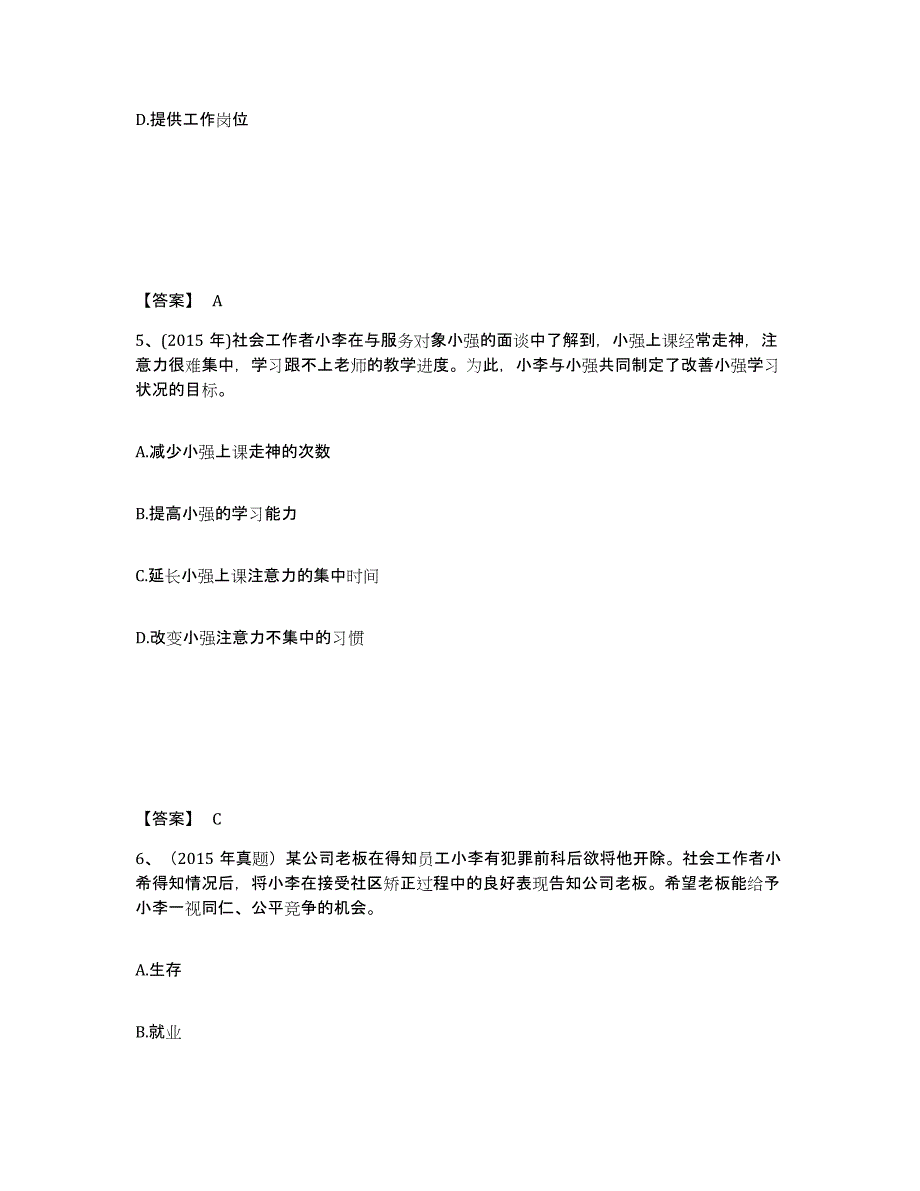 D.提供工作岗位

【答案】 A

5、(2015 年)社会工作者小李在与服务对象小强的面谈中了解到，小强上课经常走神，注意力很难集中，学习跟不上老师的教学进度。为此，小李与小强共同制定了改善小强学习状况的目标。

A.减少小强上课走神的次数

B.提高小强的学习能力

C.延长小强上课注意力的集中时间

D.改变小强注意力不集中的习惯

【答案】 C

6、（2015 年真题）某公司老板在得知员工小李有犯罪前科后欲将他开除。社会工作者小希得知情况后，将小李在接受社区矫正过程中的良好表现告知公司老板。希望老板能给予小李一视同仁、公平竞争的机会。

A.生存

B.就业